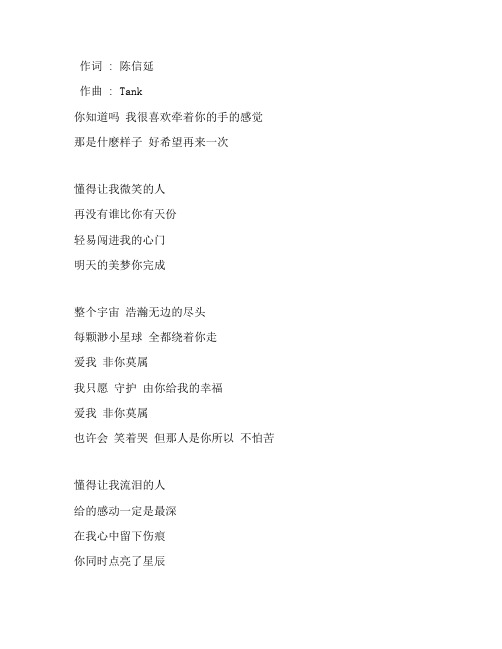 作词 ： 陈信延

作曲 ： Tank

你知道吗 我很喜欢牵着你的手的感觉

那是什麼样子 好希望再来一次

懂得让我微笑的人

再没有谁比你有天份

轻易闯进我的心门

明天的美梦你完成

整个宇宙 浩瀚无边的尽头

每颗渺小星球 全都绕着你走

爱我 非你莫属

我只愿 守护 由你给我的幸福

爱我 非你莫属

也许会 笑着哭 但那人是你所以 不怕苦

懂得让我流泪的人

给的感动一定是最深

在我心中留下伤痕

你同时点亮了星辰